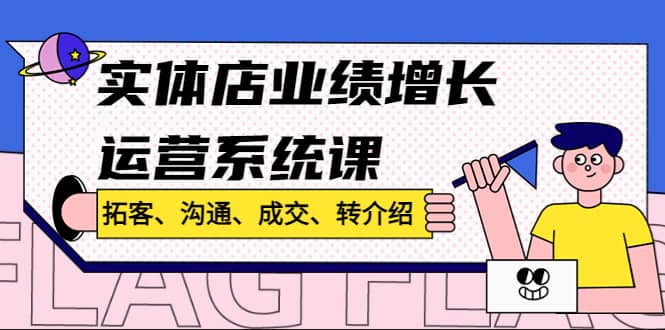 实体店业绩增长
运营系统课

拓客、沟通、成交、转介绍

FLAG FLAG